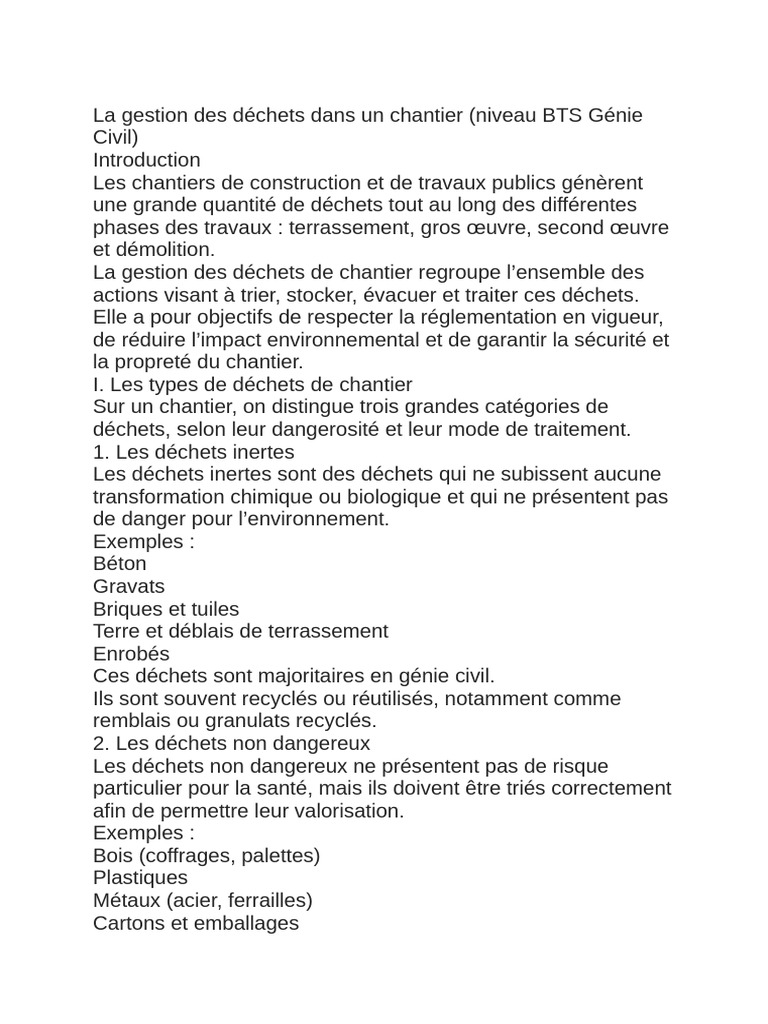 La gestion des déchets dans un chantier (niveau BTS Génie Civil)
Introduction
Les chantiers de construction et de travaux publics génèrent une grande quantité de déchets tout au long des différentes phases des travaux : terrassement, gros œuvre, second œuvre et démolition.
La gestion des déchets de chantier regroupe l’ensemble des actions visant à trier, stocker, évacuer et traiter ces déchets. Elle a pour objectifs de respecter la réglementation en vigueur, de réduire l’impact environnemental et de garantir la sécurité et la propreté du chantier.
I. Les types de déchets de chantier
Sur un chantier, on distingue trois grandes catégories de déchets, selon leur dangerosité et leur mode de traitement.
1. Les déchets inertes
Les déchets inertes sont des déchets qui ne subissent aucune transformation chimique ou biologique et qui ne présentent pas de danger pour l’environnement.
Exemples :
Béton
Gravats
Briques et tuiles
Terre et déblais de terrassement
Enrobés
Ces déchets sont majoritaires en génie civil.
Ils sont souvent recyclés ou réutilisés, notamment comme remblais ou granulats recyclés.
2. Les déchets non dangereux
Les déchets non dangereux ne présentent pas de risque particulier pour la santé, mais ils doivent être triés correctement afin de permettre leur valorisation.
Exemples :
Bois (coffrages, palettes)
Plastiques
Métaux (acier, ferrailles)
Cartons et emballages